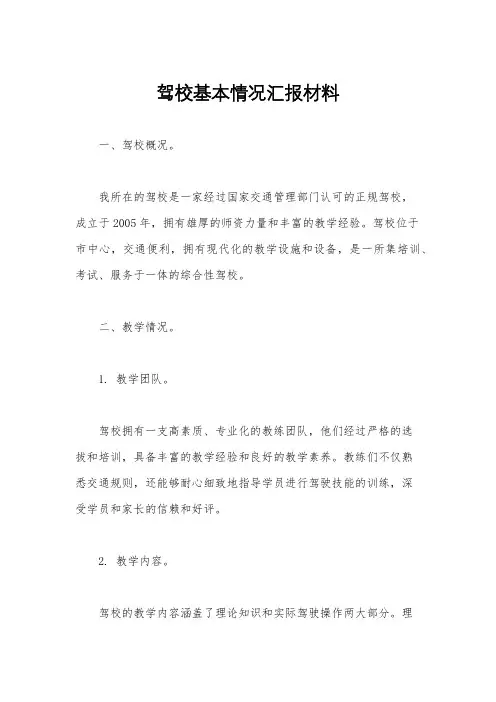 驾校基本情况汇报材料

一、驾校概况。

我所在的驾校是一家经过国家交通管理部门认可的正规驾校，成立于2005年，拥有雄厚的师资力量和丰富的教学经验。驾校位于市中心，交通便利，拥有现代化的教学设施和设备，是一所集培训、考试、服务于一体的综合性驾校。

二、教学情况。

1. 教学团队。

驾校拥有一支高素质、专业化的教练团队，他们经过严格的选拔和培训，具备丰富的教学经验和良好的教学素养。教练们不仅熟悉交通规则，还能够耐心细致地指导学员进行驾驶技能的训练，深受学员和家长的信赖和好评。

2. 教学内容。

驾校的教学内容涵盖了理论知识和实际驾驶操作两大部分。理